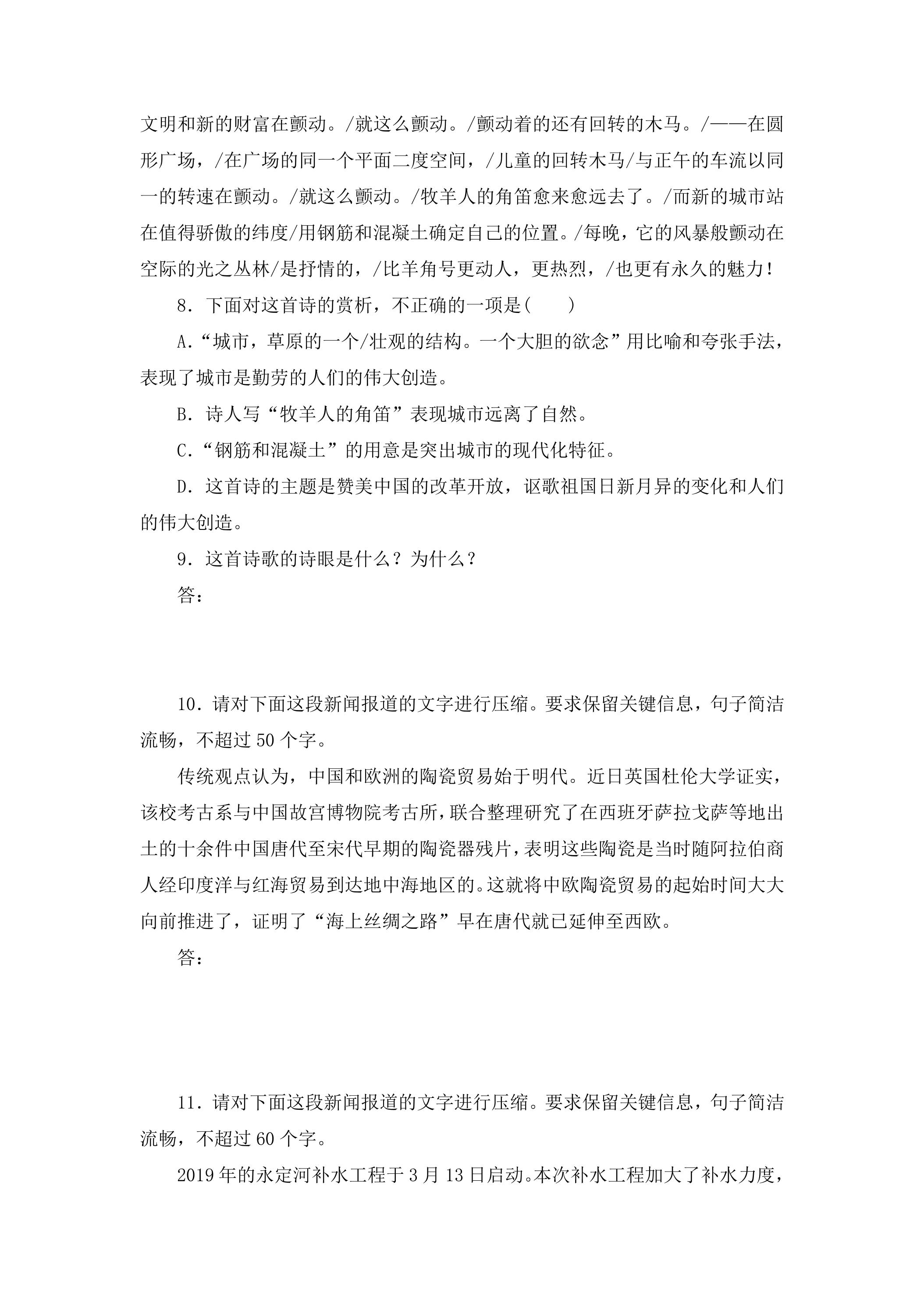 文明和新的财富在颤动。/就这么颤动。/颤动着的还有回转的木马。/——在圆形广场，/在广场的同一个平面二度空间，/儿童的回转木马/与正午的车流以同一的转速在颤动。/就这么颤动。/牧羊人的角笛愈来愈远去了。/而新的城市站在值得骄傲的纬度/用钢筋和混凝土确定自己的位置。/每晚，它的风暴般颤动在空际的光之丛林/是抒情的，/比羊角号更动人，更热烈，/也更有永久的魅力！

8．下面对这首诗的赏析，不正确的一项是(　　)

A.“城市，草原的一个/壮观的结构。一个大胆的欲念”用比喻和夸张手法，表现了城市是勤劳的人们的伟大创造。

B．诗人写“牧羊人的角笛”表现城市远离了自然。

C.“钢筋和混凝土”的用意是突出城市的现代化特征。

D．这首诗的主题是赞美中国的改革开放，讴歌祖国日新月异的变化和人们的伟大创造。

9．这首诗歌的诗眼是什么？为什么？

答：

10．请对下面这段新闻报道的文字进行压缩。要求保留关键信息，句子简洁流畅，不超过50个字。

传统观点认为，中国和欧洲的陶瓷贸易始于明代。近日英国杜伦大学证实，该校考古系与中国故宫博物院考古所，联合整理研究了在西班牙萨拉戈萨等地出土的十余件中国唐代至宋代早期的陶瓷器残片，表明这些陶瓷是当时随阿拉伯商人经印度洋与红海贸易到达地中海地区的。这就将中欧陶瓷贸易的起始时间大大向前推进了，证明了“海上丝绸之路”早在唐代就已延伸至西欧。

答：

11．请对下面这段新闻报道的文字进行压缩。要求保留关键信息，句子简洁流畅，不超过60个字。

2019年的永定河补水工程于3月13日启动。本次补水工程加大了补水力度，